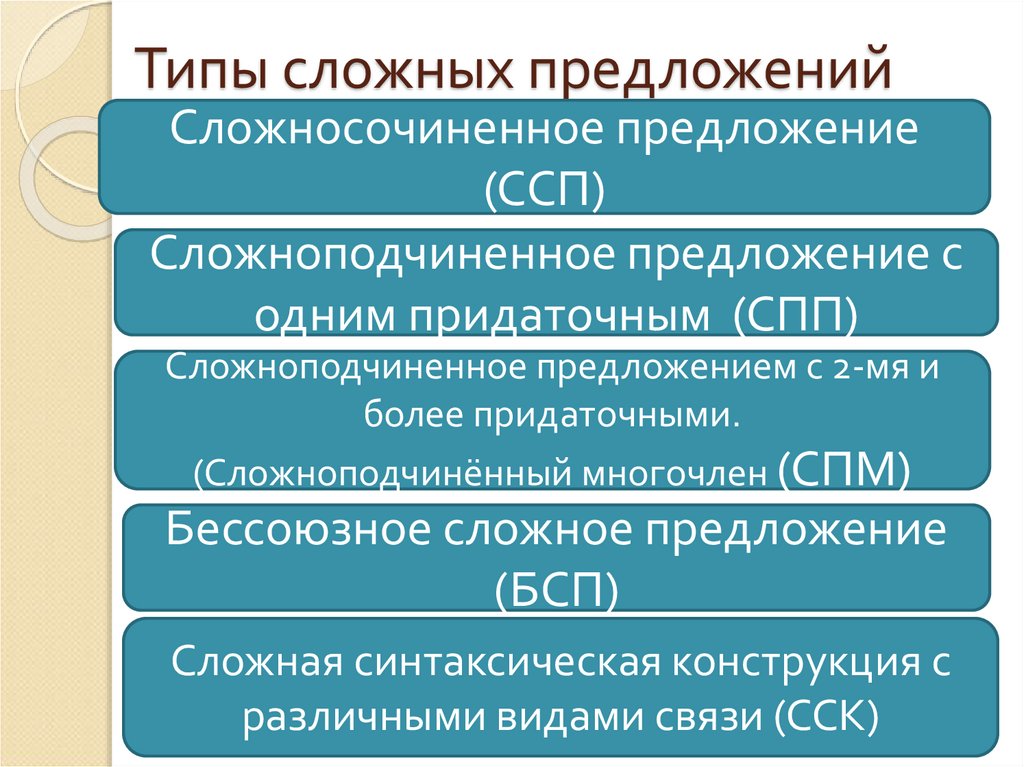 Типы сложных предложений

Сложносочиненное предложение (ССП)

Сложноподчиненное предложение с одним придаточным (СПП)

Сложноподчиненное предложением с 2-мя и более придаточными. (Сложноподчинённый многочлен (СПМ)

Бессоюзное сложное предложение (БСП)

Сложная синтаксическая конструкция с различными видами связи (ССК)